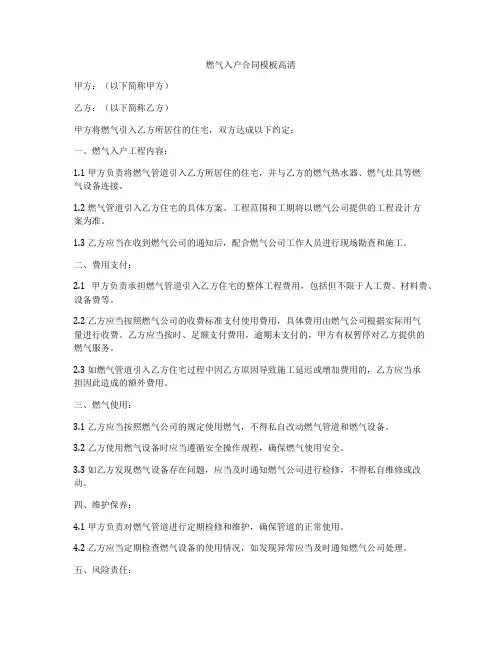 燃气入户合同模板高清

甲方：（以下简称甲方）

乙方：（以下简称乙方）

甲方将燃气引入乙方所居住的住宅，双方达成以下约定：

一、燃气入户工程内容：

1.1 甲方负责将燃气管道引入乙方所居住的住宅，并与乙方的燃气热水器、燃气灶具等燃气设备连接。

1.2 燃气管道引入乙方住宅的具体方案、工程范围和工期将以燃气公司提供的工程设计方案为准。

1.3 乙方应当在收到燃气公司的通知后，配合燃气公司工作人员进行现场勘查和施工。

二、费用支付：

2.1 甲方负责承担燃气管道引入乙方住宅的整体工程费用，包括但不限于人工费、材料费、设备费等。

2.2 乙方应当按照燃气公司的收费标准支付使用费用，具体费用由燃气公司根据实际用气量进行收费。乙方应当按时、足额支付费用，逾期未支付的，甲方有权暂停对乙方提供的燃气服务。

2.3 如燃气管道引入乙方住宅过程中因乙方原因导致施工延迟或增加费用的，乙方应当承担因此造成的额外费用。

三、燃气使用：

3.1 乙方应当按照燃气公司的规定使用燃气，不得私自改动燃气管道和燃气设备。

3.2 乙方使用燃气设备时应当遵循安全操作规程，确保燃气使用安全。

3.3 如乙方发现燃气设备存在问题，应当及时通知燃气公司进行检修，不得私自维修或改动。

四、维护保养：

4.1 甲方负责对燃气管道进行定期检修和维护，确保管道的正常使用。

4.2 乙方应当定期检查燃气设备的使用情况，如发现异常应当及时通知燃气公司处理。

五、风险责任：